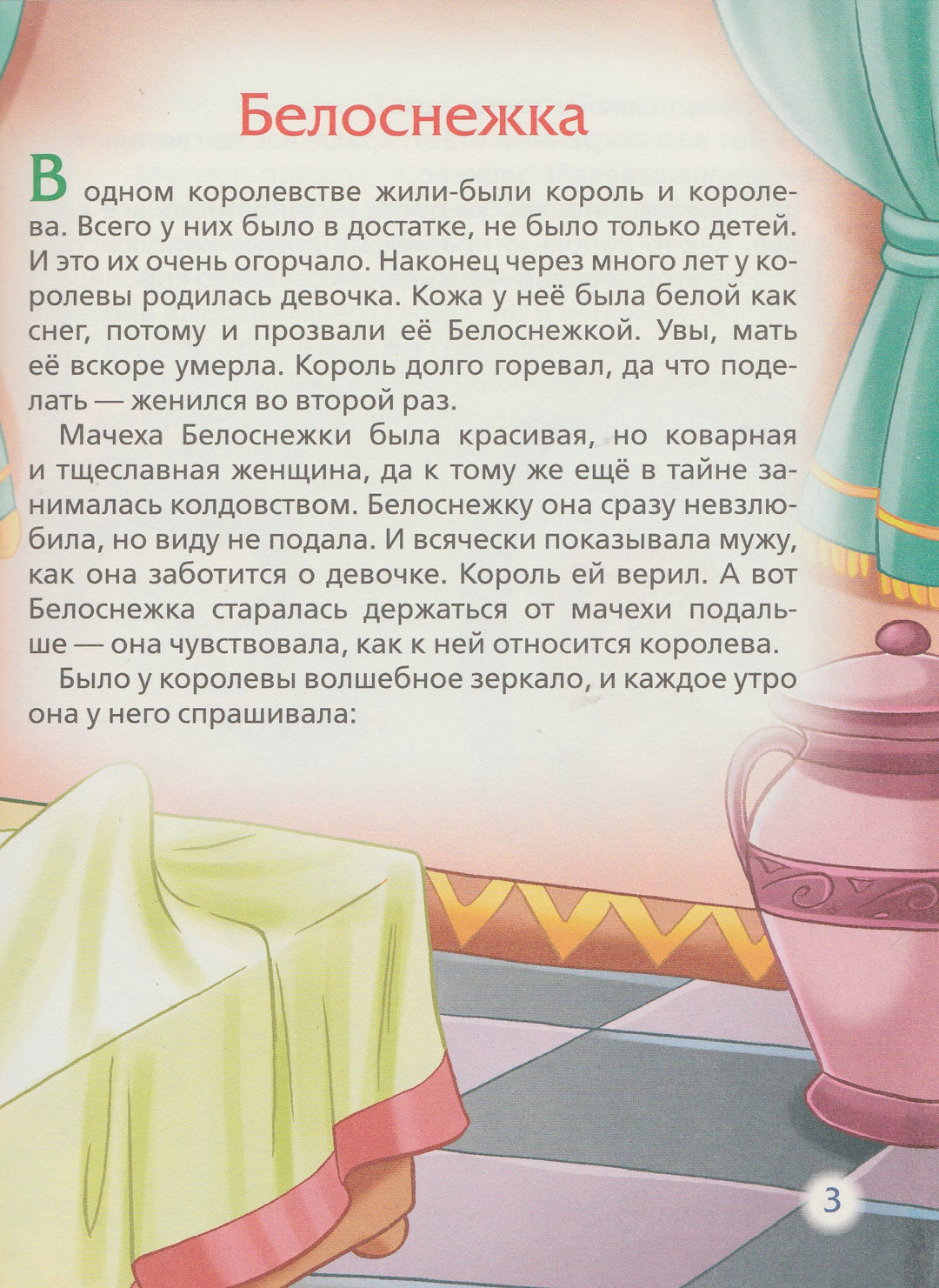 Белоснежка

В одном королевстве жили-были король и королева. Всего у них было в достатке, не было только детей. И это их очень огорчало. Наконец через много лет у королевы родилась девочка. Кожа у неё была белой как снег, потому и прозвали её Белоснежкой. Увы, мать её вскоре умерла. Король долго горевал, да что поделать — женился во второй раз.

Мачеха Белоснежки была красивая, но коварная и тщеславная женщина, да к тому же ещё в тайне занималась колдовством. Белоснежку она сразу невзлюбила, но виду не подала. И всячески показывала мужу, как она заботится о девочке. Король ей верил. А вот Белоснежка старалась держаться от мачехи подальше — она чувствовала, как к ней относится королева.

Было у королевы волшебное зеркало, и каждое утро она у него спрашивала:

3